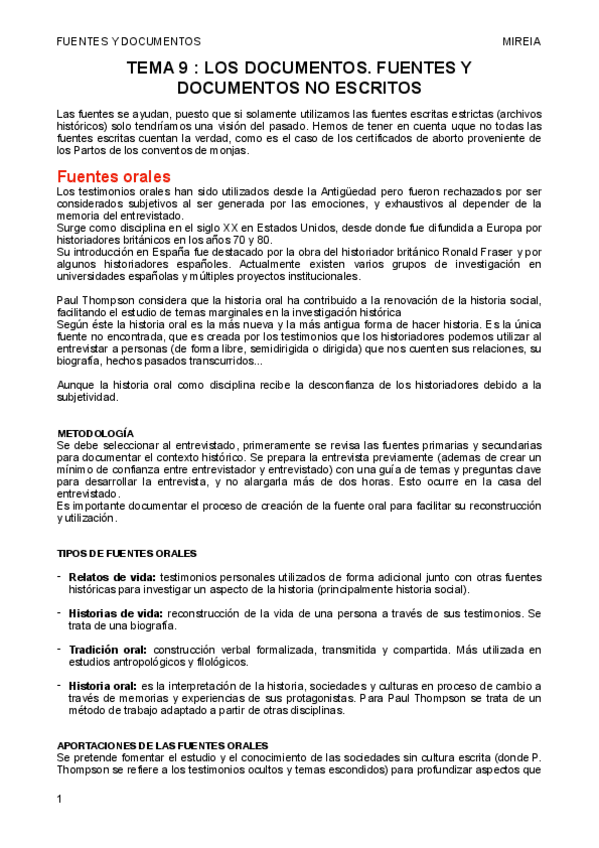 FUENTES Y DOCUMENTOS MIREIA

TEMA 9 : LOS DOCUMENTOS. FUENTES Y DOCUMENTOS NO ESCRITOS

Las fuentes se ayudan, puesto que si solamente utilizamos las fuentes escritas estrictas (archivos históricos) solo tendríamos una visión del pasado. Hemos de tener en cuenta uque no todas las fuentes escritas cuentan la verdad, como es el caso de los certificados de aborto proveniente de los Partos de los conventos de monjas.

Fuentes orales

Los testimonios orales han sido utilizados desde la Antigüedad pero fueron rechazados por ser considerados subjetivos al ser generada por las emociones, y exhaustivos al depender de la memoria del entrevistado.
Surge como disciplina en el siglo XX en Estados Unidos, desde donde fue difundida a Europa por historiadores británicos en los años 70 y 80.
Su introducción en España fue destacado por la obra del historiador británico Ronald Fraser y por algunos historiadores españoles. Actualmente existen varios grupos de investigación en universidades españolas y múltiples proyectos institucionales.

Paul Thompson considera que la historia oral ha contribuido a la renovación de la historia social, facilitando el estudio de temas marginales en la investigación histórica
Según éste la historia oral es la más nueva y la más antigua forma de hacer historia. Es la única fuente no encontrada, que es creada por los testimonios que los historiadores podemos utilizar al entrevistar a personas (de forma libre, semidirigida o dirigida) que nos cuenten sus relaciones, su biografía, hechos pasados transcurridos...

Aunque la historia oral como disciplina recibe la desconfianza de los historiadores debido a la subjetividad.

METODOLOGÍA
Se debe seleccionar al entrevistado, primeramente se revisa las fuentes primarias y secundarias para documentar el contexto histórico. Se prepara la entrevista previamente (ademas de crear un mínimo de confianza entre entrevistador y entrevistado) con una guía de temas y preguntas clave para desarrollar la entrevista, y no alargarla más de dos horas. Esto ocurre en la casa del entrevistado.
Es importante documentar el proceso de creación de la fuente oral para facilitar su reconstrucción y utilización.

TIPOS DE FUENTES ORALES

- Relatos de vida: testimonios personales utilizados de forma adicional junto con otras fuentes históricas para investigar un aspecto de la historia (principalmente historia social).

- Historias de vida: reconstrucción de la vida de una persona a través de sus testimonios. Se trata de una biografía.

- Tradición oral: construcción verbal formalizada, transmitida y compartida. Más utilizada en estudios antropológicos y filológicos.

- Historia oral: es la interpretación de la historia, sociedades y culturas en proceso de cambio a través de memorias y experiencias de sus protagonistas. Para Paul Thompson se trata de un método de trabajo adaptado a partir de otras disciplinas.

APORTACIONES DE LAS FUENTES ORALES
Se pretende fomentar el estudio y el conocimiento de las sociedades sin cultura escrita (donde P. Thompson se refiere a los testimonios ocultos y temas escondidos) para profundizar aspectos que

1